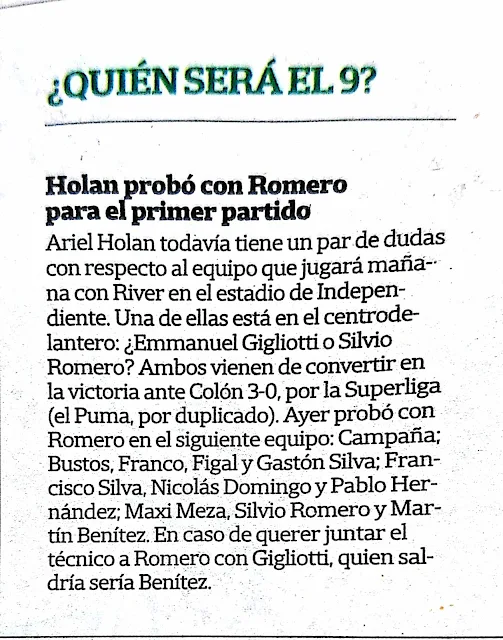 ¿QUIÉN SERÁ EL 9?

Holan probó con Romero para el primer partido

Ariel Holan todavía tiene un par de dudas con respecto al equipo que jugará mañana con River en el estadio de Independiente. Una de ellas está en el centrodelantero: ¿Emmanuel Gigliotti o Silvio Romero? Ambos vienen de convertir en la victoria ante Colón 3-0, por la Superliga (el Puma, por duplicado). Ayer probó con Romero en el siguiente equipo: Campaña; Bustos, Franco, Figal y Gastón Silva; Francisco Silva, Nicolás Domingo y Pablo Hernández; Maxi Meza, Silvio Romero y Martín Benítez. En caso de querer juntar el técnico a Romero con Gigliotti, quien saldría sería Benítez.